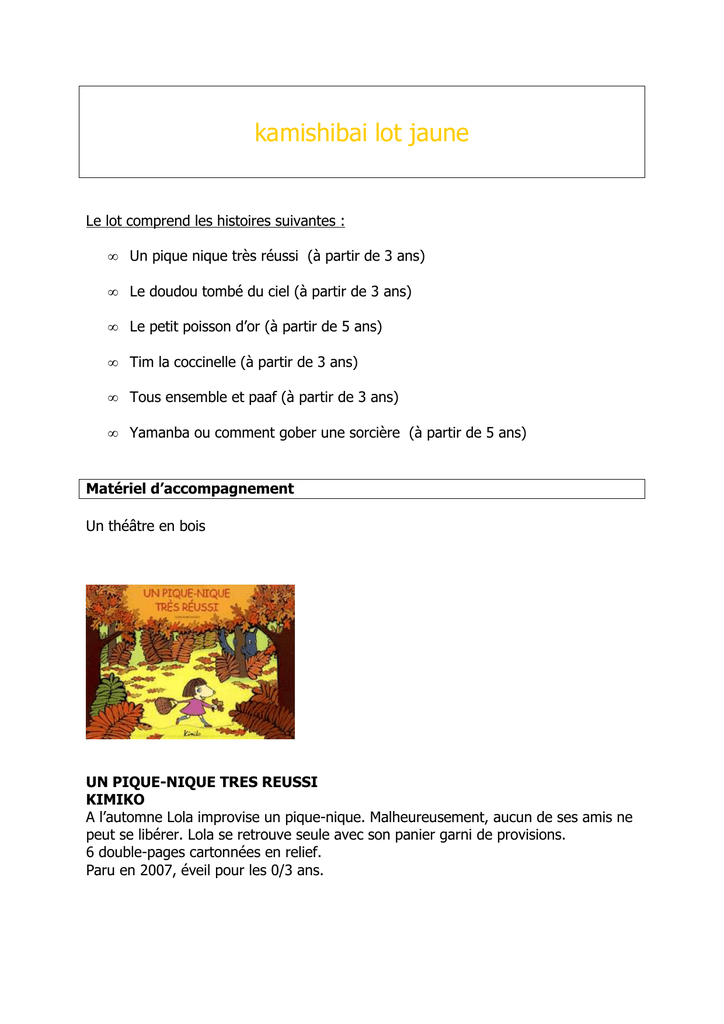 kamishibai lot jaune

Le lot comprend les histoires suivantes :

∞ Un pique nique très réussi (à partir de 3 ans)

∞ Le doudou tombé du ciel (à partir de 3 ans)

∞ Le petit poisson d'or (à partir de 5 ans)

∞ Tim la coccinelle (à partir de 3 ans)

∞ Tous ensemble et paaf (à partir de 3 ans)

∞ Yamanba ou comment gober une sorcière (à partir de 5 ans)

Matériel d'accompagnement

Un théâtre en bois

UN PIQUE-NIQUE TRÈS RÉUSSI

Kimiko

UN PIQUE-NIQUE TRES REUSSI
KIMIKO
A l'automne Lola improvise un pique-nique. Malheureusement, aucun de ses amis ne peut se libérer. Lola se retrouve seule avec son panier garni de provisions.
6 double-pages cartonnées en relief.
Paru en 2007, éveil pour les 0/3 ans.